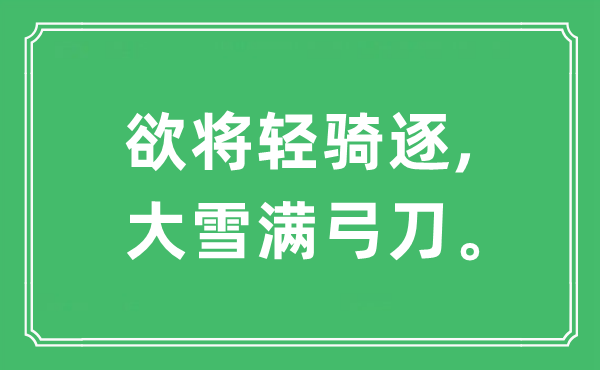 欲将轻骑逐，
大雪满弓刀。